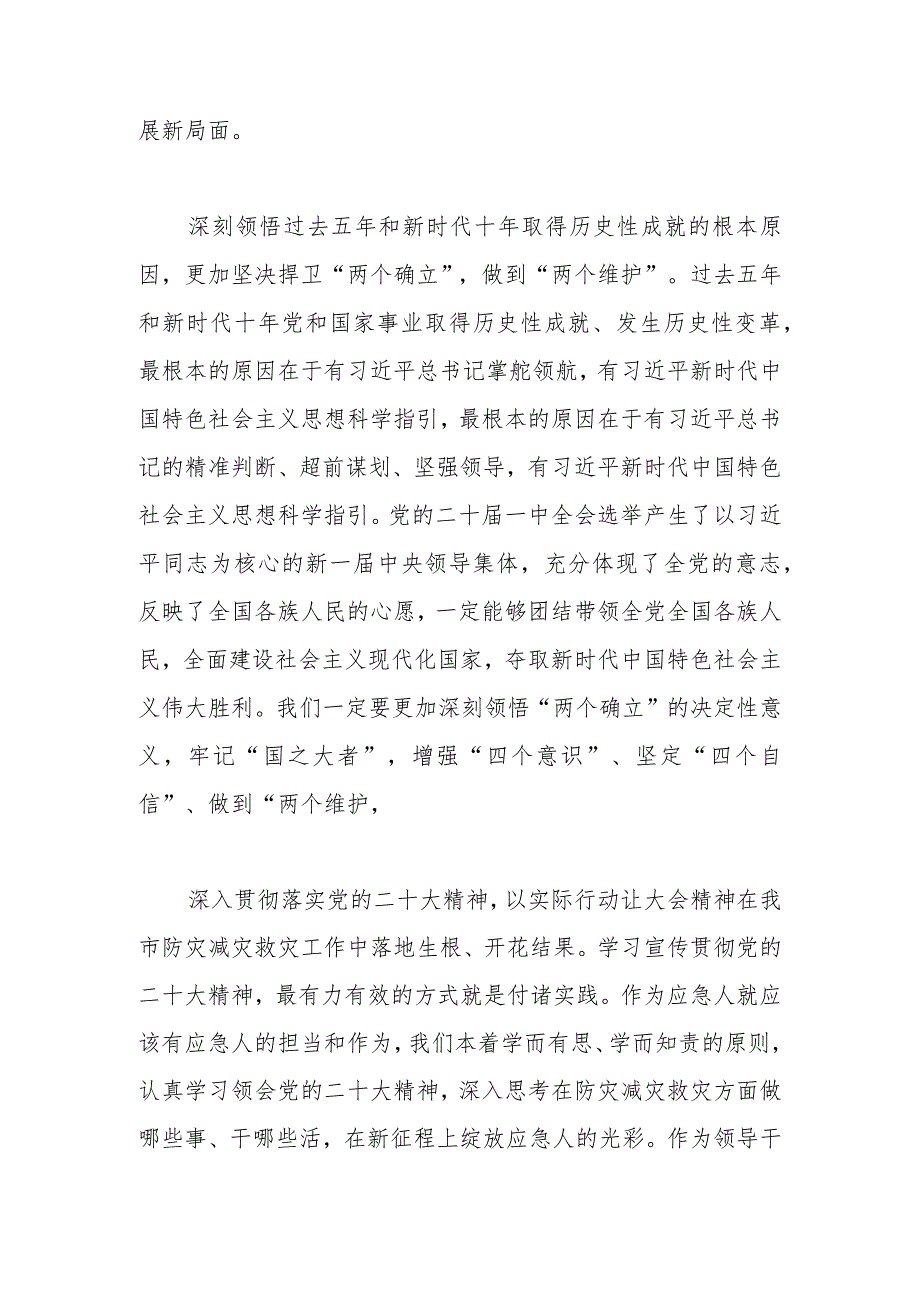 展新局面。

深刻领悟过去五年和新时代十年取得历史性成就的根本原因，更加坚决捍卫“两个确立”，做到“两个维护”。过去五年和新时代十年党和国家事业取得历史性成就、发生历史性变革，最根本的原因在于有习近平总书记掌舵领航，有习近平新时代中国特色社会主义思想科学指引，最根本的原因在于有习近平总书记的精准判断、超前谋划、坚强领导，有习近平新时代中国特色社会主义思想科学指引。党的二十届一中全会选举产生了以习近平同志为核心的新一届中央领导集体，充分体现了全党的意志，反映了全国各族人民的心愿，一定能够团结带领全党全国各族人民，全面建设社会主义现代化国家，夺取新时代中国特色社会主义伟大胜利。我们一定要更加深刻领悟“两个确立”的决定性意义，牢记“国之大者”，增强“四个意识”、坚定“四个自信”、做到“两个维护，

深入贯彻落实党的二十大精神，以实际行动让大会精神在我市防灾减灾救灾工作中落地生根、开花结果。学习宣传贯彻党的二十大精神，最有力有效的方式就是付诸实践。作为应急人就应该有应急人的担当和作为，我们本着学而有思、学而知责的原则，认真学习领会党的二十大精神，深入思考在防灾减灾救灾方面做哪些事、干哪些活，在新征程上绽放应急人的光彩。作为领导干